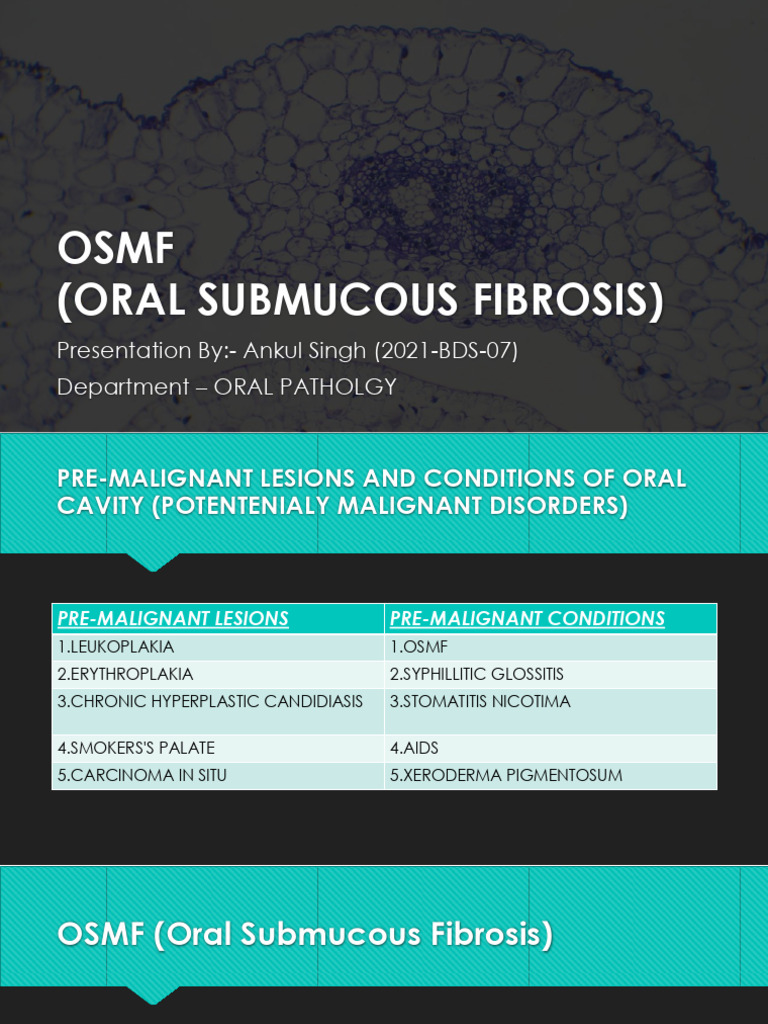 OSMF
(ORAL SUBMUCOUS FIBROSIS)

Presentation By:- Ankul Singh (2021-BDS-07)

Department – ORAL PATHOLGY

PRE-MALIGNANT LESIONS AND CONDITIONS OF ORAL CAVITY (POTENTENIALY MALIGNANT DISORDERS)

| PRE-MALIGNANT LESIONS | PRE-MALIGNANT CONDITIONS |
|---|---|
| 1.LEUKOPLAKIA | 1.OSMF |
| 2.ERYTHROPLAKIA | 2.SYPHILLITIC GLOSSITIS |
| 3.CHRONIC HYPERPLASTIC CANDIDIASIS | 3.STOMATITIS NICOTIMA |
| 4.SMOKERS'S PALATE | 4.AIDS |
| 5.CARCINOMA IN SITU | 5.XERODERMA PIGMENTOSUM |

OSMF (Oral Submucous Fibrosis)